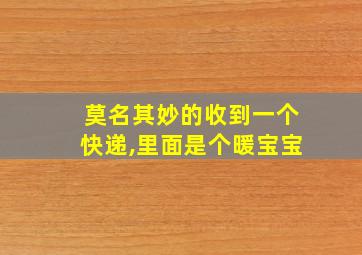 莫名其妙的收到一个快递,里面是个暖宝宝